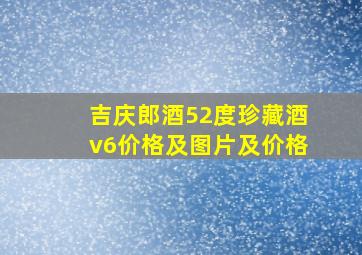 吉庆郎酒52度珍藏酒v6价格及图片及价格